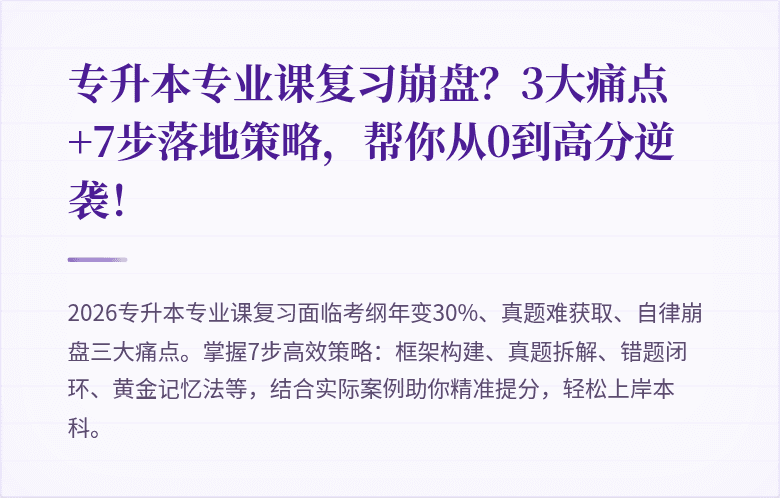 专升本专业课复习崩盘？3大痛点+7步落地策略，帮你从0到高分逆袭！

2026专升本专业课复习面临考纲年变30%、真题难获取、自律崩盘三大痛点。掌握7步高效策略：框架构建、真题拆解、错题闭环、黄金记忆法等，结合实际案例助你精准提分，轻松上岸本科。